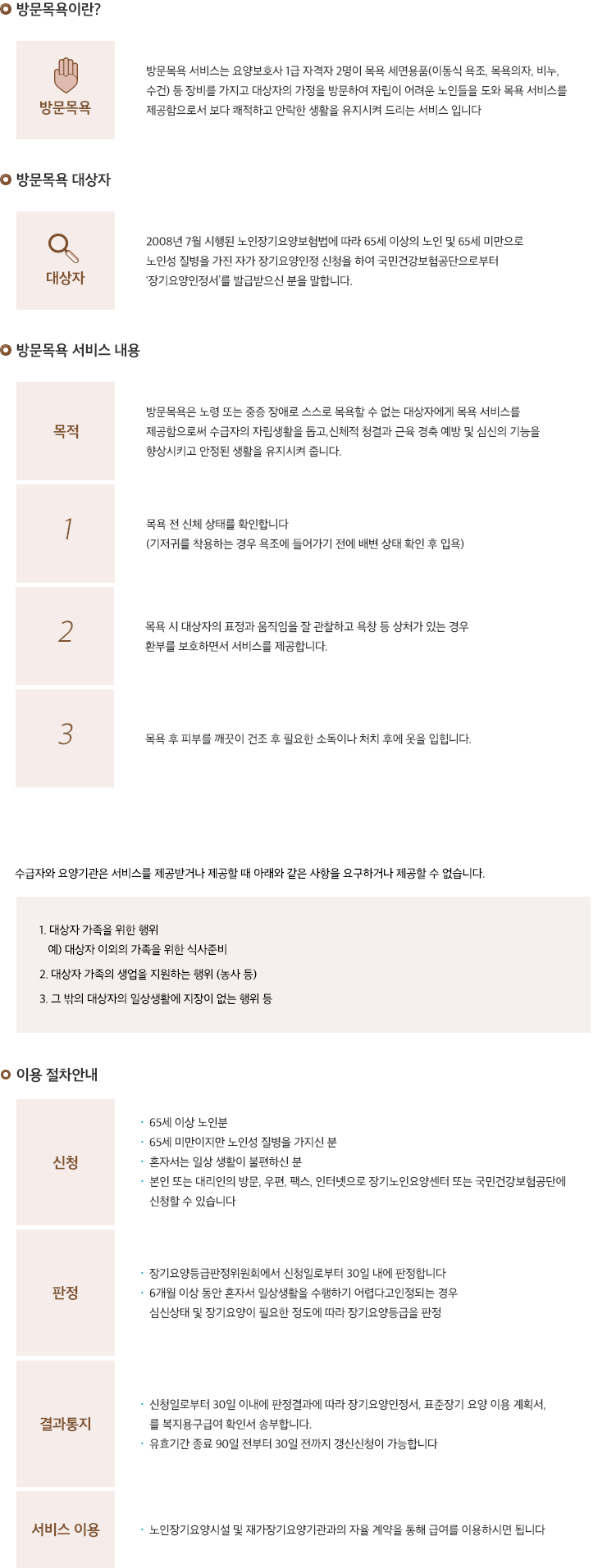 방문목욕이란?

방문목욕

방문목욕 서비스는 요양보호사 1급 자격자 2명이 목욕 세면용품(이동식 욕조, 목욕의자, 비누, 수건) 등 장비를 가지고 대상자의 가정을 방문하여 자립이 어려운 노인들을 도와 목욕 서비스를 제공함으로서 보다 쾌적하고 안락한 생활을 유지시켜 드리는 서비스 입니다

방문목욕 대상자

대상자

2008년 7월 시행된 노인장기요양보험법에 따라 65세 이상의 노인 및 65세 미만으로 노인성 질병을 가진 자가 장기요양인정 신청을 하여 국민건강보험공단으로부터 '장기요양인정서'를 발급받으신 분을 말합니다.

방문목욕 서비스 내용

목적

방문목욕은 노령 또는 중증 장애로 스스로 목욕할 수 없는 대상자에게 목욕 서비스를 제공함으로써 수급자의 자립생활을 돕고,신체적 청결과 근육 경축 예방 및 심신의 기능을 향상시키고 안정된 생활을 유지시켜 줍니다.

1

목욕 전 신체 상태를 확인합니다
(기저귀를 착용하는 경우 욕조에 들어가기 전에 배변 상태 확인 후 입욕)

2

목욕 시 대상자의 표정과 움직임을 잘 관찰하고 욕창 등 상처가 있는 경우 환부를 보호하면서 서비스를 제공합니다.

3

목욕 후 피부를 깨끗이 건조 후 필요한 소독이나 처치 후에 옷을 입힙니다.

수급자와 요양기관은 서비스를 제공받거나 제공할 때 아래와 같은 사항을 요구하거나 제공할 수 없습니다.

1. 대상자 가족을 위한 행위
예) 대상자 이외의 가족을 위한 식사준비
2. 대상자 가족의 생업을 지원하는 행위 (농사 등)
3. 그 밖의 대상자의 일상생활에 지장이 없는 행위 등

이용 절차안내

신청

· 65세 이상 노인분
· 65세 미만이지만 노인성 질병을 가지신 분
· 혼자서는 일상 생활이 불편하신 분
· 본인 또는 대리인의 방문, 우편, 팩스, 인터넷으로 장기노인요양센터 또는 국민건강보험공단에 신청할 수 있습니다

판정

· 장기요양등급판정위원회에서 신청일로부터 30일 내에 판정합니다
· 6개월 이상 동안 혼자서 일상생활을 수행하기 어렵다고인정되는 경우 심신상태 및 장기요양이 필요한 정도에 따라 장기요양등급을 판정

결과통지

· 신청일로부터 30일 이내에 판정결과에 따라 장기요양인정서, 표준장기 요양 이용 계획서, 를 복지용구급여 확인서 송부합니다.
· 유효기간 종료 90일 전부터 30일 전까지 갱신신청이 가능합니다

서비스 이용

· 노인장기요양시설 및 재가장기요양기관과의 자율 계약을 통해 급여를 이용하시면 됩니다